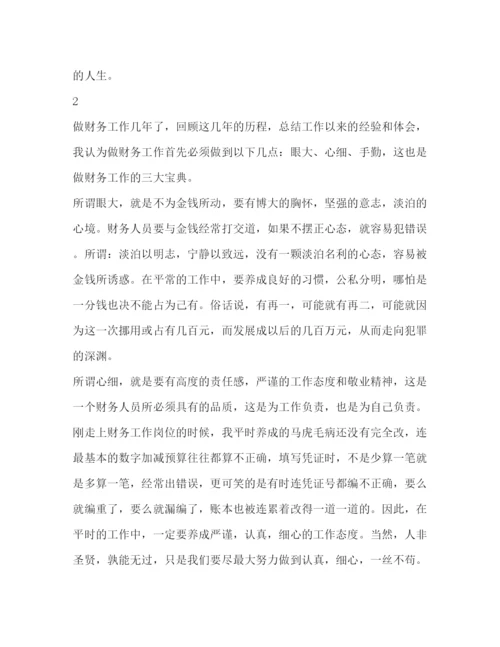 的人生。

2

做财务工作几年了，回顾这几年的历程，总结工作以来的经验和体会，我认为做财务工作首先必须做到以下几点：眼大、心细、手勤，这也是做财务工作的三大宝典。

所谓眼大，就是不为金钱所动，要有博大的胸怀，坚强的意志，淡泊的心境。财务人员要与金钱经常打交道，如果不摆正心态，就容易犯错误。所谓：淡泊以明志，宁静以致远，没有一颗淡泊名利的心态，容易被金钱所诱惑。在平常的工作中，要养成良好的习惯，公私分明，哪怕是一分钱也决不能占为己有。俗话说，有再一，可能就有再二，可能就因为这一次挪用或占有几百元，而发展成以后的几百万元，从而走向犯罪的深渊。

所谓心细，就是要有高度的责任感，严谨的工作态度和敬业精神，这是一个财务人员所必须具有的品质，这是为工作负责，也是为自己负责。刚走上财务工作岗位的时候，我平时养成的马虎毛病还没有完全改，连最基本的数字加减预算往往都算不正确，填写凭证时，不是少算一笔就是多算一笔，经常出错误，更可笑的是有时连凭证号都编不正确，要么就编重了，要么就漏编了，账本也被连累着改得一道一道的。因此，在平时的工作中，一定要养成严谨，认真，细心的工作态度。当然，人非圣贤，孰能无过，只是我们要尽最大努力做到认真，细心，一丝不苟。